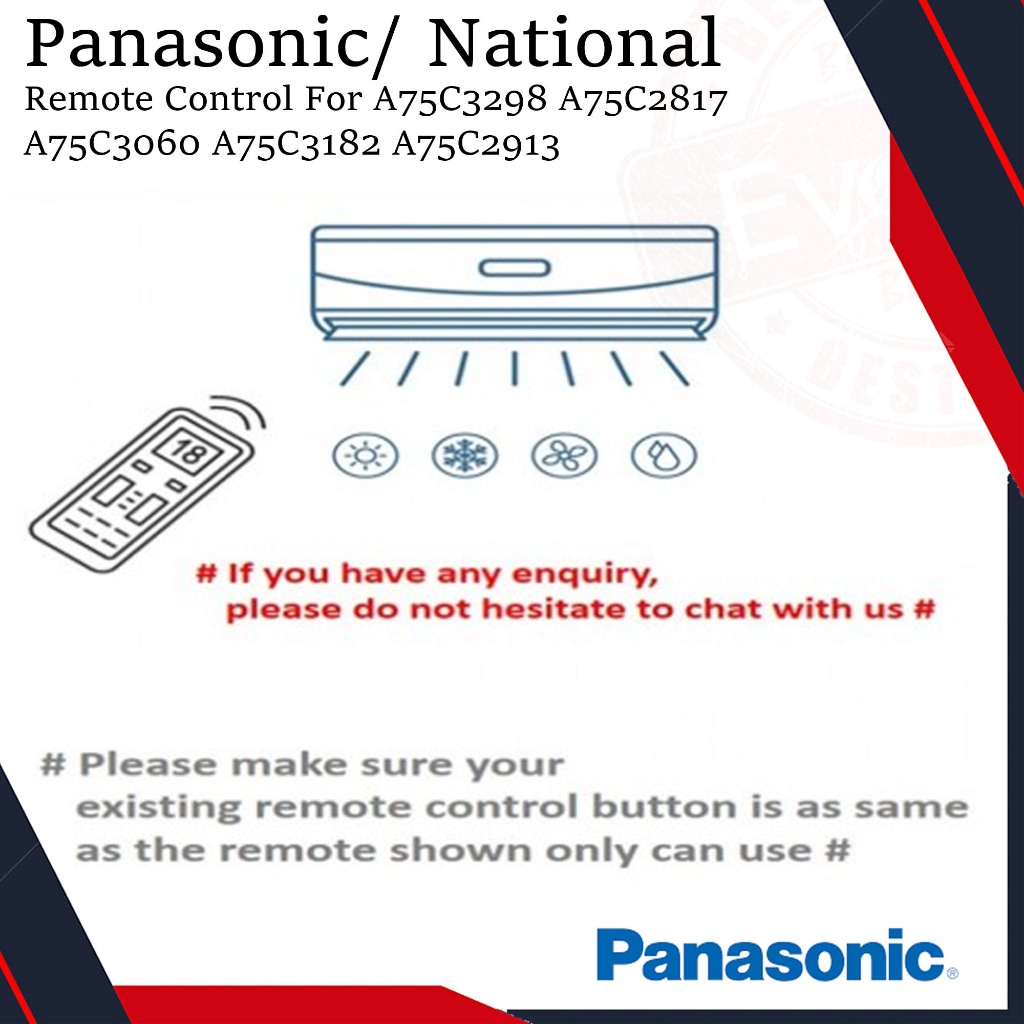 Panasonic/ National

Remote Control For A75C3298 A75C2817 A75C3060 A75C3182 A75C2913

18

# If you have any enquiry, please do not hesitate to chat with us #

# Please make sure your existing remote control button is as same as the remote shown only can use #

Panasonic®